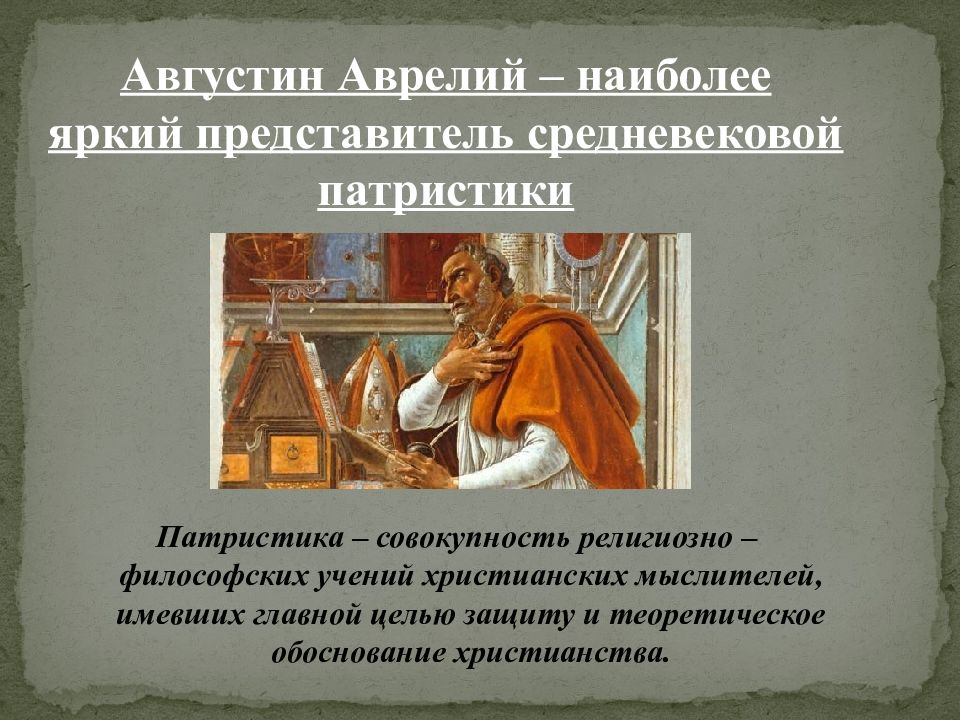 Августин Аврелий – наиболее яркий представитель средневековой патристики

Патристика – совокупность религиозно – философских учений христианских мыслителей, имевших главной целью защиту и теоретическое обоснование христианства.